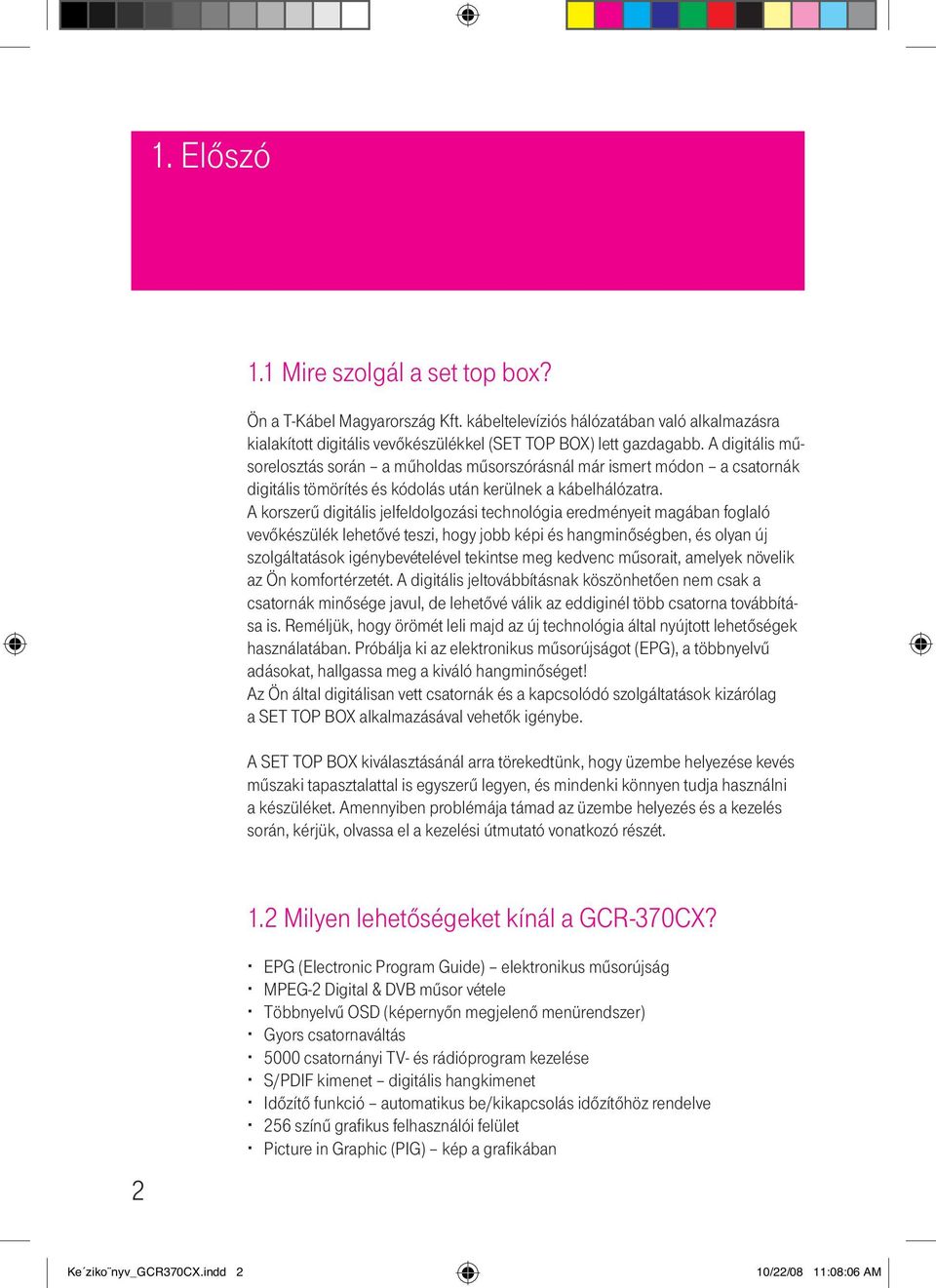 1. Előszó

1.1 Mire szolgál a set top box?

Ön a T-Kábel Magyarország Kft. kábeltelevíziós hálózatában való alkalmazásra kialakított digitális vevőkészülékkel (SET TOP BOX) lett gazdagabb. A digitális műsorelosztás során – a műholdas műsorszórásnál már ismert módon – a csatornák digitális tömörítés és kódolás után kerülnek a kábelhálózatra.
A korszerű digitális jelfeldolgozási technológia eredményeit magában foglaló vevőkészülék lehetővé teszi, hogy jobb képi és hangminőségben, és olyan új szolgáltatások igénybevételével tekintse meg kedvenc műsorait, amelyek növelik az Ön komfortérzetét. A digitális jeltovábbításnak köszönhetően nem csak a csatornák minősége javul, de lehetővé válik az eddiginél több csatorna továbbítása is. Reméljük, hogy örömét leli majd az új technológia által nyújtott lehetőségek használatában. Próbálja ki az elektronikus műsorújságot (EPG), a többnyelvű adásokat, hallgassa meg a kiváló hangminőséget!
Az Ön által digitálisan vett csatornák és a kapcsolódó szolgáltatások kizárólag a SET TOP BOX alkalmazásával vehetők igénybe.

A SET TOP BOX kiválasztásánál arra törekedtünk, hogy üzembe helyezése kevés műszaki tapasztalattal is egyszerű legyen, és mindenki könnyen tudja használni a készüléket. Amennyiben problémája támad az üzembe helyezés és a kezelés során, kérjük, olvassa el a kezelési útmutató vonatkozó részét.

1.2 Milyen lehetőségeket kínál a GCR-370CX?

· EPG (Electronic Program Guide) – elektronikus műsorújság
· MPEG-2 Digital & DVB műsor vétele
· Többnyelvű OSD (képernyőn megjelenő menürendszer)
· Gyors csatornaváltás
· 5000 csatornányi TV- és rádióprogram kezelése
· S/PDIF kimenet – digitális hangkimenet
· Időzítő funkció – automatikus be/kikapcsolás időzítőhöz rendelve
· 256 színű grafikus felhasználói felület
· Picture in Graphic (PIG) – kép a grafikában

2

Ke´ziko¨nyv_GCR370CX.indd 2 10/22/08 11:08:06 AM